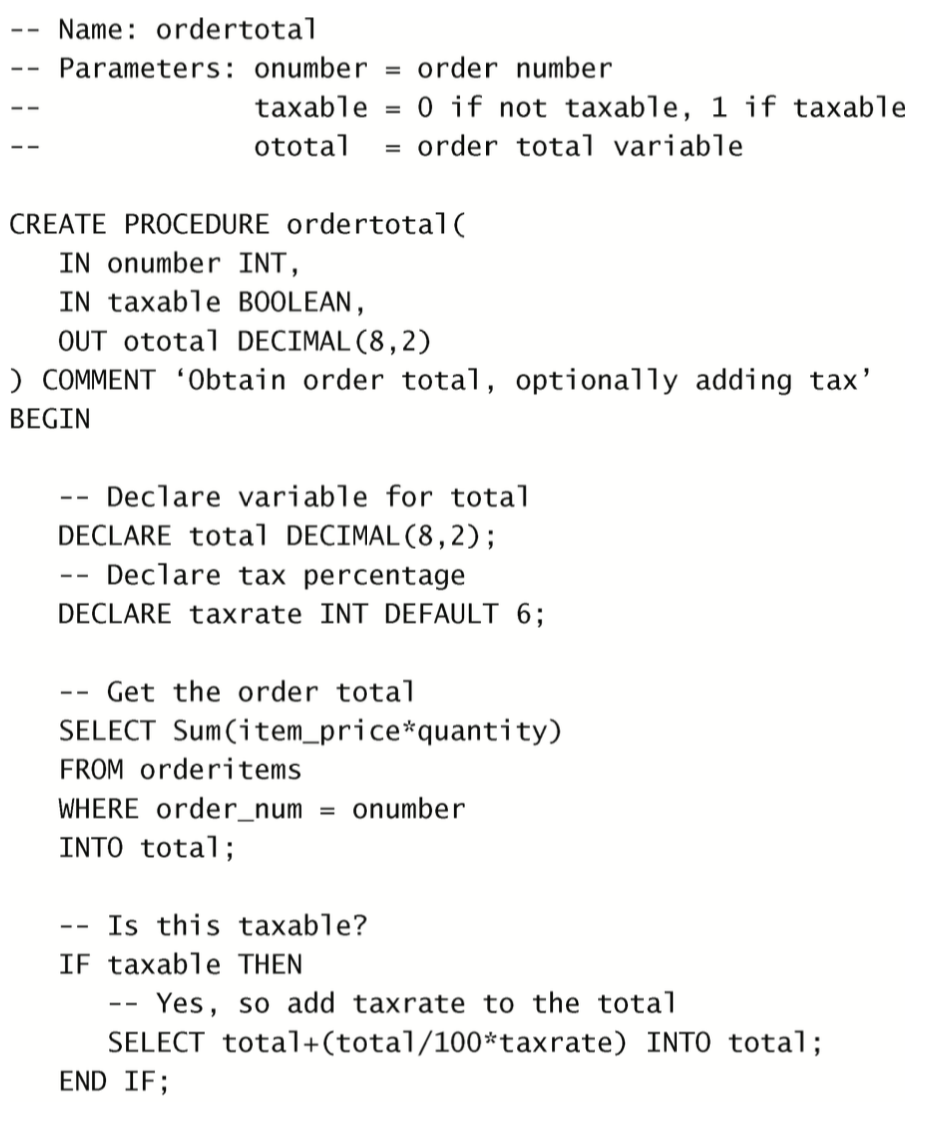 -- Name: ordertotal
-- Parameters: onumber = order number
--             taxable = 0 if not taxable, 1 if taxable
--             ototal  = order total variable

CREATE PROCEDURE ordertotal(
   IN onumber INT,
   IN taxable BOOLEAN,
   OUT ototal DECIMAL(8,2)
) COMMENT ‘Obtain order total, optionally adding tax’
BEGIN

   -- Declare variable for total
   DECLARE total DECIMAL(8,2);
   -- Declare tax percentage
   DECLARE taxrate INT DEFAULT 6;

   -- Get the order total
   SELECT Sum(item_price*quantity)
   FROM orderitems
   WHERE order_num = onumber
   INTO total;

   -- Is this taxable?
   IF taxable THEN
      -- Yes, so add taxrate to the total
      SELECT total+(total/100*taxrate) INTO total;
   END IF;